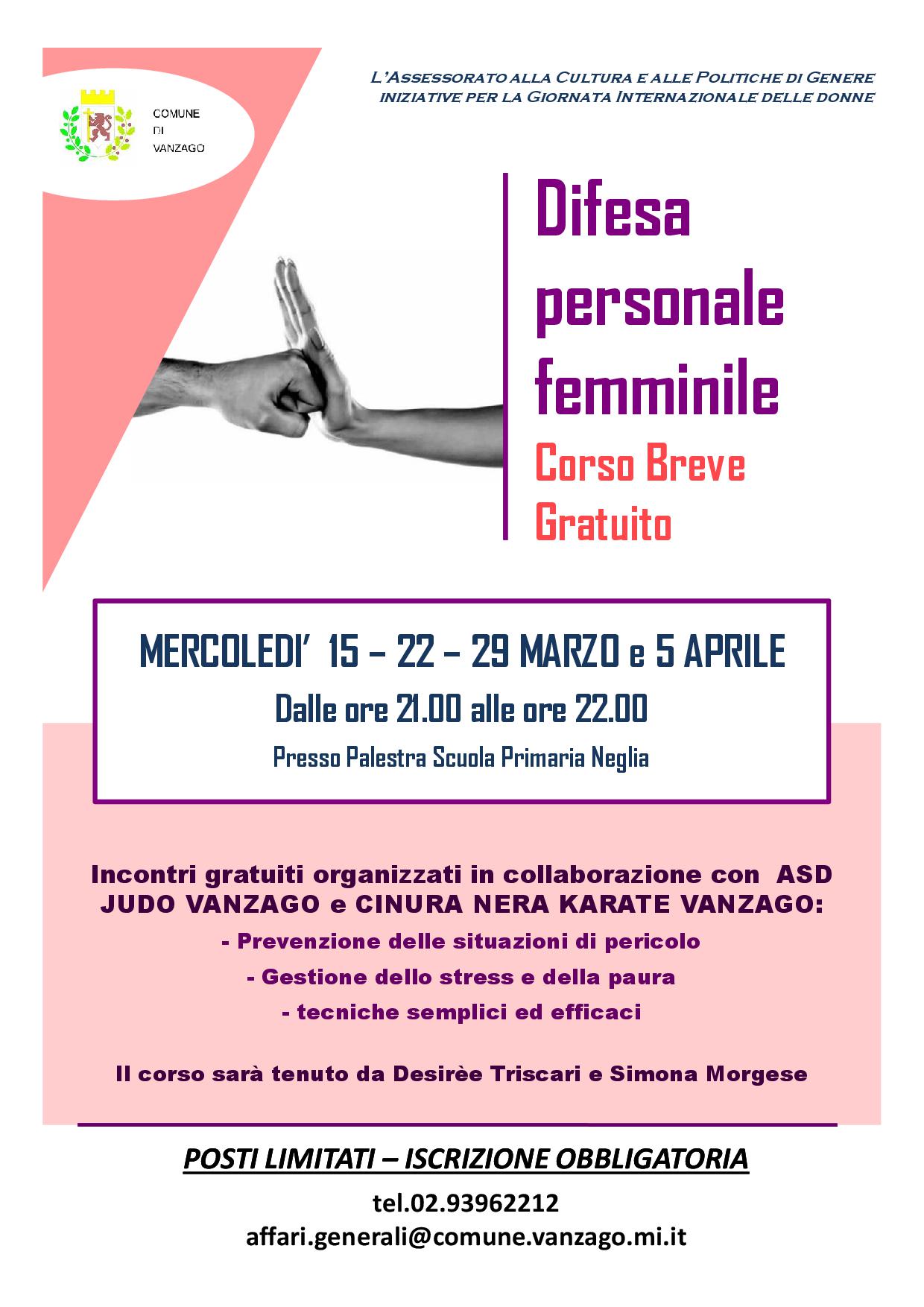 COMUNE
DI
VANZAGO

L'Assessorato alla Cultura e alle Politiche di Genere
iniziative per la Giornata Internazionale delle donne

Difesa personale femminile

Corso Breve Gratuito

MERCOLEDI' 15 – 22 – 29 MARZO e 5 APRILE

Dalle ore 21.00 alle ore 22.00

Presso Palestra Scuola Primaria Neglia

Incontri gratuiti organizzati in collaborazione con ASD JUDO VANZAGO e CINURA NERA KARATE VANZAGO:

- Prevenzione delle situazioni di pericolo

- Gestione dello stress e della paura

- tecniche semplici ed efficaci

Il corso sarà tenuto da Desirèe Triscari e Simona Morgese

POSTI LIMITATI – ISCRIZIONE OBBLIGATORIA

tel.02.93962212

affari.generali@comune.vanzago.mi.it